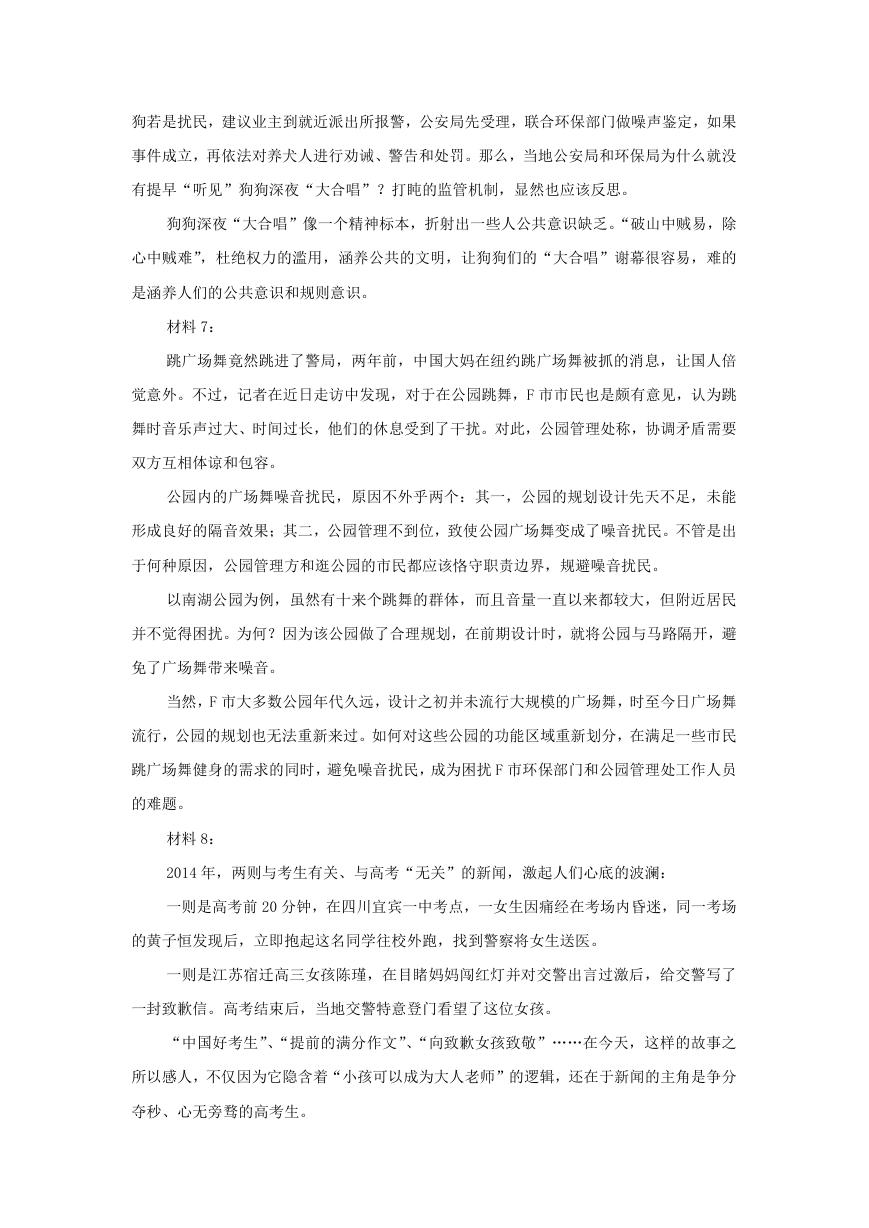 狗若是扰民，建议业主到就近派出所报警，公安局先受理，联合环保部门做噪声鉴定，如果事件成立，再依法对养犬人进行劝诫、警告和处罚。那么，当地公安局和环保局为什么就没有提早“听见”狗狗深夜“大合唱”？打盹的监管机制，显然也应该反思。

狗狗深夜“大合唱”像一个精神标本，折射出一些人公共意识缺乏。“破山中贼易，除心中贼难”，杜绝权力的滥用，涵养公共的文明，让狗狗们的“大合唱”谢幕很容易，难的是涵养人们的公共意识和规则意识。

材料 7：

跳广场舞竟然跳进了警局，两年前，中国大妈在纽约跳广场舞被抓的消息，让国人倍觉意外。不过，记者在近日走访中发现，对于在公园跳舞，F 市市民也是颇有意见，认为跳舞时音乐声过大、时间过长，他们的休息受到了干扰。对此，公园管理处称，协调矛盾需要双方互相体谅和包容。

公园内的广场舞噪音扰民，原因不外乎两个：其一，公园的规划设计先天不足，未能形成良好的隔音效果；其二，公园管理不到位，致使公园广场舞变成了噪音扰民。不管是出于何种原因，公园管理方和逛公园的市民都应该恪守职责边界，规避噪音扰民。

以南湖公园为例，虽然有十来个跳舞的群体，而且音量一直以来都较大，但附近居民并不觉得困扰。为何？因为该公园做了合理规划，在前期设计时，就将公园与马路隔开，避免了广场舞带来噪音。

当然，F 市大多数公园年代久远，设计之初并未流行大规模的广场舞，时至今日广场舞流行，公园的规划也无法重新来过。如何对这些公园的功能区域重新划分，在满足一些市民跳广场舞健身的需求的同时，避免噪音扰民，成为困扰 F 市环保部门和公园管理处工作人员的难题。

材料 8：

2014 年，两则与考生有关、与高考“无关”的新闻，激起人们心底的波澜：

一则是高考前 20 分钟，在四川宜宾一中考点，一女生因痛经在考场内昏迷，同一考场的黄子恒发现后，立即抱起这名同学往校外跑，找到警察将女生送医。

一则是江苏宿迁高三女孩陈瑾，在目睹妈妈闯红灯并对交警出言过激后，给交警写了一封致歉信。高考结束后，当地交警特意登门看望了这位女孩。

“中国好考生”、“提前的满分作文”、“向致歉女孩致敬”……在今天，这样的故事之所以感人，不仅因为它隐含着“小孩可以成为大人老师”的逻辑，还在于新闻的主角是争分夺秒、心无旁骛的高考生。